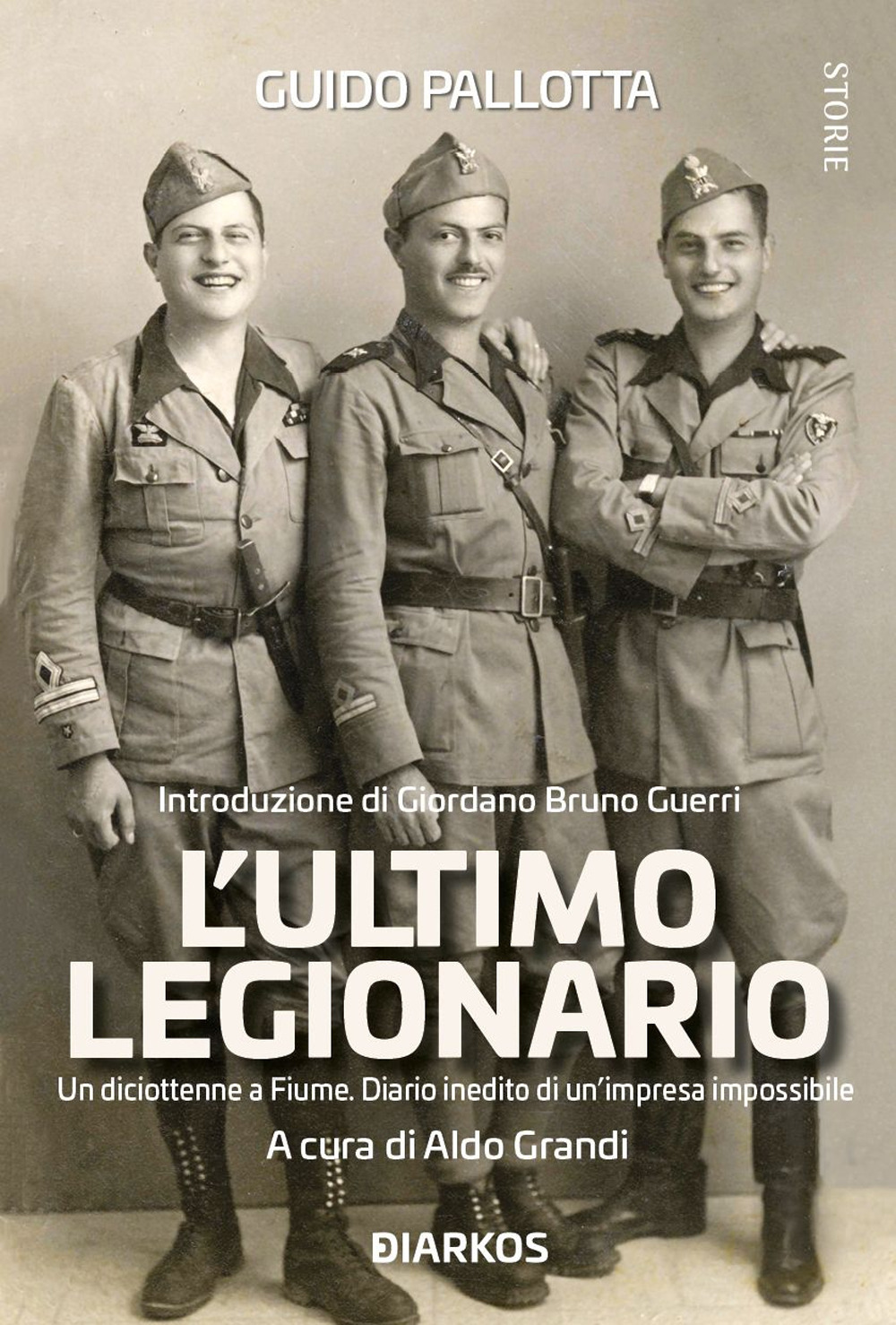 GUIDO PALLOTTA

STORIE

Introduzione di Giordano Bruno Guerri

L'ULTIMO LEGIONARIO

Un diciottenne a Fiume. Diario inedito di un'impresa impossibile

A cura di Aldo Grandi

DIARKOS